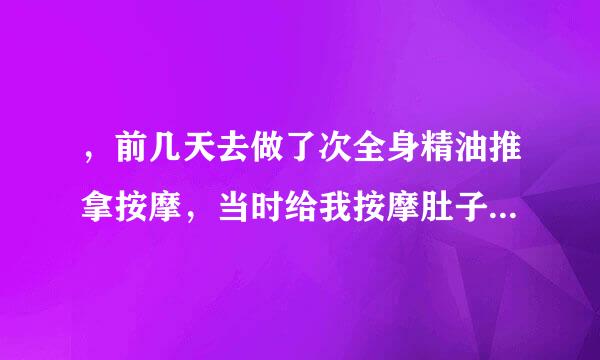 ，前几天去做了次全身精油推拿按摩，当时给我按摩肚子...